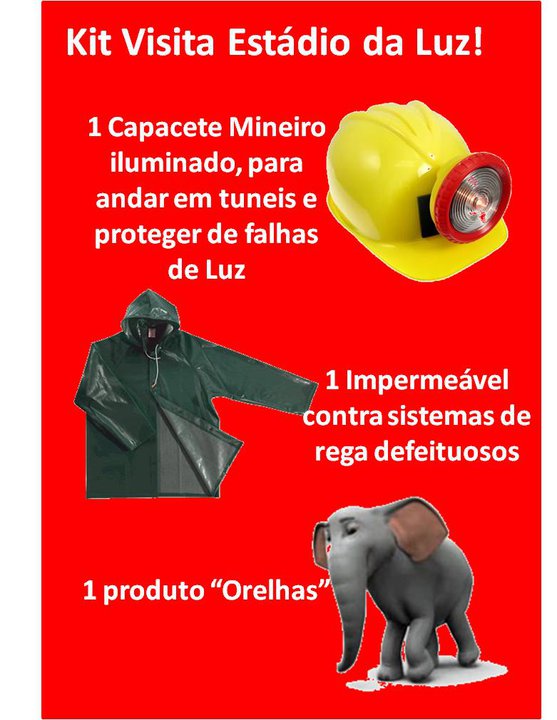 Kit Visita Estádio da Luz!

1 Capacete Mineiro iluminado, para andar em tuneis e proteger de falhas de Luz

1 Impermeável contra sistemas de rega defeituosos

1 produto "Orelhas"